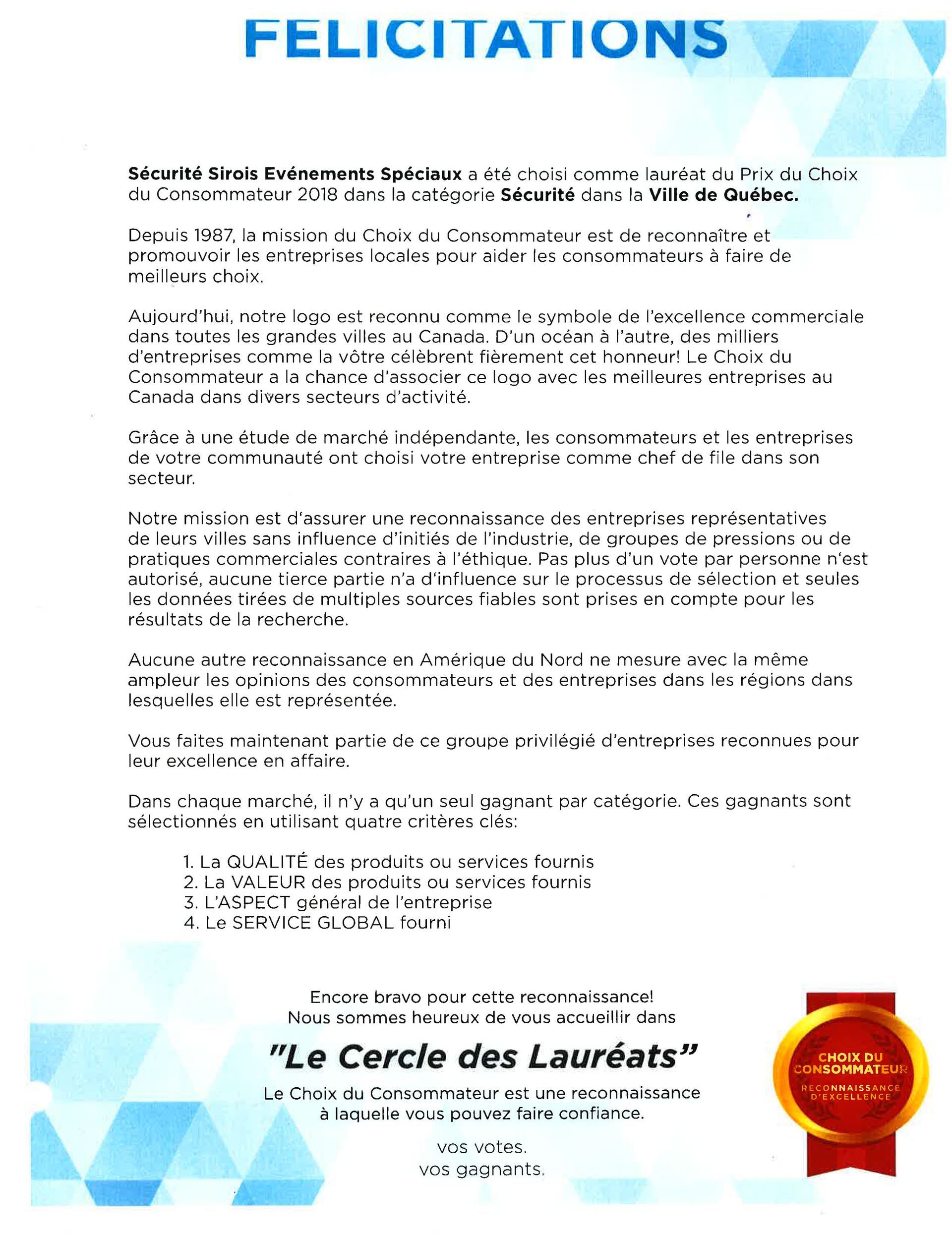 FELICITATIONS

Sécurité Sirois Evénements Spéciaux a été choisi comme lauréat du Prix du Choix du Consommateur 2018 dans la catégorie Sécurité dans la Ville de Québec.

Depuis 1987, la mission du Choix du Consommateur est de reconnaître et promouvoir les entreprises locales pour aider les consommateurs à faire de meilleurs choix.

Aujourd'hui, notre logo est reconnu comme le symbole de l'excellence commerciale dans toutes les grandes villes au Canada. D'un océan à l'autre, des milliers d'entreprises comme la vôtre célèbrent fièrement cet honneur! Le Choix du Consommateur a la chance d'associer ce logo avec les meilleures entreprises au Canada dans divers secteurs d'activité.

Grâce à une étude de marché indépendante, les consommateurs et les entreprises de votre communauté ont choisi votre entreprise comme chef de file dans son secteur.

Notre mission est d'assurer une reconnaissance des entreprises représentatives de leurs villes sans influence d'initiés de l'industrie, de groupes de pressions ou de pratiques commerciales contraires à l'éthique. Pas plus d'un vote par personne n'est autorisé, aucune tierce partie n'a d'influence sur le processus de sélection et seules les données tirées de multiples sources fiables sont prises en compte pour les résultats de la recherche.

Aucune autre reconnaissance en Amérique du Nord ne mesure avec la même ampleur les opinions des consommateurs et des entreprises dans les régions dans lesquelles elle est représentée.

Vous faites maintenant partie de ce groupe privilégié d'entreprises reconnues pour leur excellence en affaire.

Dans chaque marché, il n'y a qu'un seul gagnant par catégorie. Ces gagnants sont sélectionnés en utilisant quatre critères clés:

1. La QUALITÉ des produits ou services fournis
2. La VALEUR des produits ou services fournis
3. L'ASPECT général de l'entreprise
4. Le SERVICE GLOBAL fourni

Encore bravo pour cette reconnaissance!
Nous sommes heureux de vous accueillir dans

"Le Cercle des Lauréats"

Le Choix du Consommateur est une reconnaissance à laquelle vous pouvez faire confiance.

vos votes.
vos gagnants.

CHOIX DU CONSOMMATEUR
RECONNAISSANCE D'EXCELLENCE